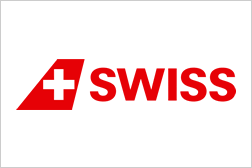 SWISS